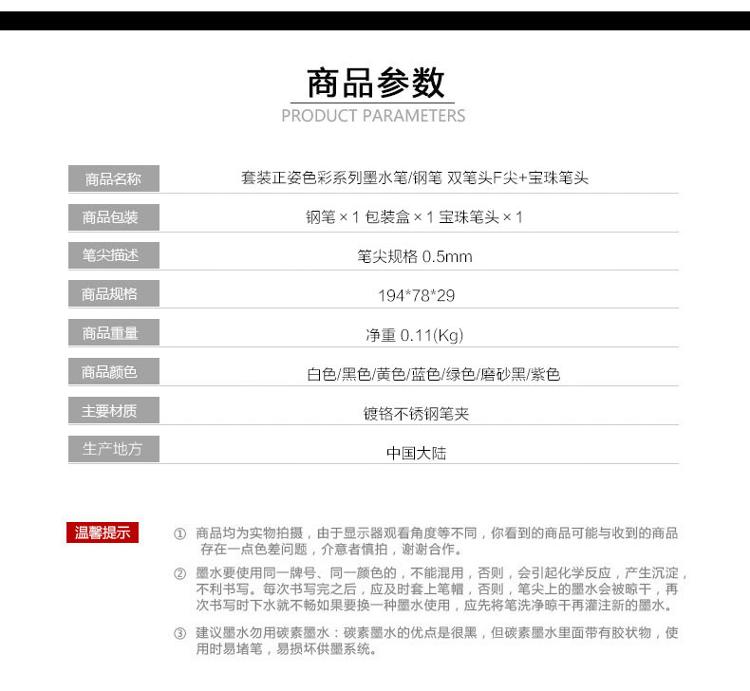 商品参数
PRODUCT PARAMETERS

| 商品名称 | 套装正姿色彩系列墨水笔/钢笔 双笔头F尖+宝珠笔头 |
|---|---|
| 商品包装 | 钢笔 × 1 包装盒 × 1 宝珠笔头 × 1 |
| 笔尖描述 | 笔尖规格 0.5mm |
| 商品规格 | 194*78*29 |
| 商品重量 | 净重 0.11(Kg) |
| 商品颜色 | 白色/黑色/黄色/蓝色/绿色/磨砂黑/紫色 |
| 主要材质 | 镀铬不锈钢笔夹 |
| 生产地方 | 中国大陆 |

温馨提示

① 商品均为实物拍摄，由于显示器观看角度等不同，你看到的商品可能与收到的商品存在一点色差问题，介意者慎拍，谢谢合作。

② 墨水要使用同一牌号、同一颜色的，不能混用，否则，会引起化学反应，产生沉淀，不利书写。每次书写完之后，应及时套上笔帽，否则，笔尖上的墨水会被晾干，再次书写时下水就不畅如果要换一种墨水使用，应先将笔洗净晾干再灌注新的墨水。

③ 建议墨水勿用碳素墨水：碳素墨水的优点是很黑，但碳素墨水里面带有胶状物，使用时易堵笔，易损坏供墨系统。